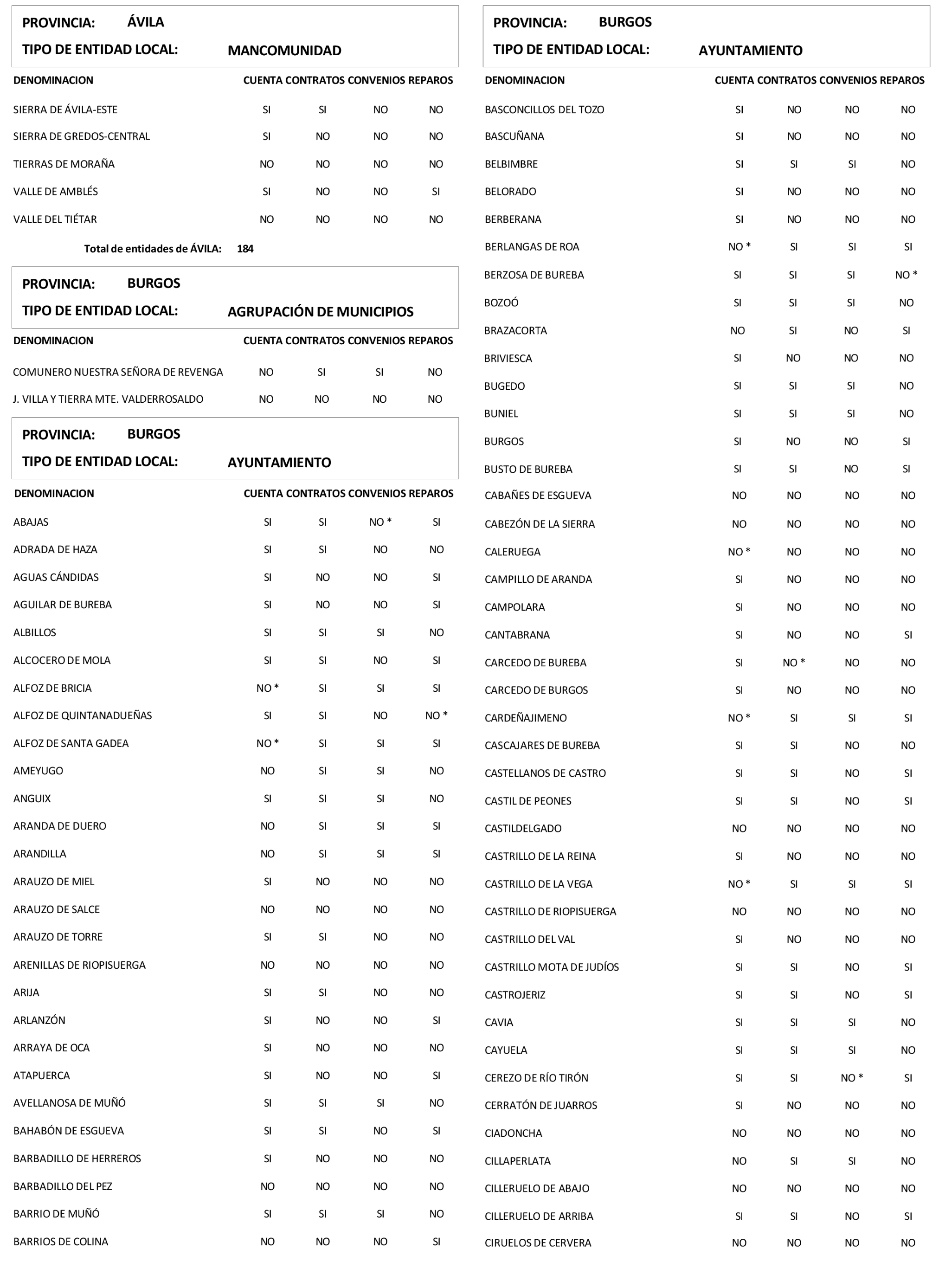 PROVINCIA: ÁVILA
TIPO DE ENTIDAD LOCAL: MANCOMUNIDAD

| DENOMINACION | CUENTA | CONTRATOS | CONVENIOS | REPAROS |
|---|---|---|---|---|
| SIERRA DE ÁVILA-ESTE | SI | SI | NO | NO |
| SIERRA DE GREDOS-CENTRAL | SI | NO | NO | NO |
| TIERRAS DE MORAÑA | NO | NO | NO | NO |
| VALLE DE AMBLÉS | SI | NO | NO | SI |
| VALLE DEL TIÉTAR | NO | NO | NO | NO |

Total de entidades de ÁVILA: 184

PROVINCIA: BURGOS
TIPO DE ENTIDAD LOCAL: AGRUPACIÓN DE MUNICIPIOS

| DENOMINACION | CUENTA | CONTRATOS | CONVENIOS | REPAROS |
|---|---|---|---|---|
| COMUNERO NUESTRA SEÑORA DE REVENGA | NO | SI | SI | NO |
| J. VILLA Y TIERRA MTE. VALDERROSALDO | NO | NO | NO | NO |

PROVINCIA: BURGOS
TIPO DE ENTIDAD LOCAL: AYUNTAMIENTO

| DENOMINACION | CUENTA | CONTRATOS | CONVENIOS | REPAROS |
|---|---|---|---|---|
| ABAJAS | SI | SI | NO * | SI |
| ADRADA DE HAZA | SI | SI | NO | NO |
| AGUAS CÁNDIDAS | SI | NO | NO | SI |
| AGUILAR DE BUREBA | SI | NO | NO | SI |
| ALBILLOS | SI | SI | SI | NO |
| ALCOCERO DE MOLA | SI | SI | NO | SI |
| ALFOZ DE BRICIA | NO * | SI | SI | SI |
| ALFOZ DE QUINTANADUEÑAS | SI | SI | NO | NO * |
| ALFOZ DE SANTA GADEA | NO * | SI | SI | SI |
| AMEYUGO | NO | SI | SI | NO |
| ANGUIX | SI | SI | SI | NO |
| ARANDA DE DUERO | NO | SI | SI | SI |
| ARANDILLA | NO | SI | SI | SI |
| ARAUZO DE MIEL | SI | NO | NO | NO |
| ARAUZO DE SALCE | NO | NO | NO | NO |
| ARAUZO DE TORRE | SI | SI | NO | NO |
| ARENILLAS DE RIOPISUERGA | NO | NO | NO | NO |
| ARIJA | SI | SI | NO | NO |
| ARLANZÓN | SI | NO | NO | SI |
| ARRAYA DE OCA | SI | NO | NO | NO |
| ATAPUERCA | SI | NO | NO | SI |
| AVELLANOSA DE MUÑÓ | SI | SI | SI | NO |
| BAHABÓN DE ESGUEVA | SI | SI | NO | SI |
| BARBADILLO DE HERREROS | SI | NO | NO | NO |
| BARBADILLO DEL PEZ | NO | NO | NO | NO |
| BARRIO DE MUÑÓ | SI | SI | SI | NO |
| BARRIOS DE COLINA | NO | NO | NO | SI |

PROVINCIA: BURGOS
TIPO DE ENTIDAD LOCAL: AYUNTAMIENTO

| DENOMINACION | CUENTA | CONTRATOS | CONVENIOS | REPAROS |
|---|---|---|---|---|
| BASCONCILLOS DEL TOZO | SI | NO | NO | NO |
| BASCUÑANA | SI | NO | NO | NO |
| BELBIMBRE | SI | SI | SI | NO |
| BELORADO | SI | NO | NO | NO |
| BERBERANA | SI | NO | NO | NO |
| BERLANGAS DE ROA | NO * | SI | SI | SI |
| BERZOSA DE BUREBA | SI | SI | SI | NO * |
| BOZOÓ | SI | SI | SI | NO |
| BRAZACORTA | NO | SI | NO | SI |
| BRIVIESCA | SI | NO | NO | NO |
| BUGEDO | SI | SI | SI | NO |
| BUNIEL | SI | SI | SI | NO |
| BURGOS | SI | NO | NO | SI |
| BUSTO DE BUREBA | SI | SI | NO | SI |
| CABAÑES DE ESGUEVA | NO | NO | NO | NO |
| CABEZÓN DE LA SIERRA | NO | NO | NO | NO |
| CALERUEGA | NO * | NO | NO | NO |
| CAMPILLO DE ARANDA | SI | NO | NO | NO |
| CAMPOLARA | SI | NO | NO | NO |
| CANTABRANA | SI | NO | NO | SI |
| CARCEDO DE BUREBA | SI | NO * | NO | NO |
| CARCEDO DE BURGOS | SI | NO | NO | NO |
| CARDEÑAJIMENO | NO * | SI | SI | SI |
| CASCAJARES DE BUREBA | SI | SI | NO | NO |
| CASTELLANOS DE CASTRO | SI | SI | NO | SI |
| CASTIL DE PEONES | SI | SI | NO | SI |
| CASTILDELGADO | NO | NO | NO | NO |
| CASTRILLO DE LA REINA | SI | NO | NO | NO |
| CASTRILLO DE LA VEGA | NO * | SI | SI | SI |
| CASTRILLO DE RIOPISUERGA | NO | NO | NO | NO |
| CASTRILLO DEL VAL | SI | NO | NO | NO |
| CASTRILLO MOTA DE JUDÍOS | SI | SI | NO | SI |
| CASTROJERIZ | SI | SI | NO | SI |
| CAVIA | SI | SI | SI | NO |
| CAYUELA | SI | SI | SI | NO |
| CEREZO DE RÍO TIRÓN | SI | SI | NO * | SI |
| CERRATÓN DE JUARROS | SI | NO | NO | NO |
| CIADONCHA | NO | NO | NO | NO |
| CILLAPERLATA | NO | SI | SI | NO |
| CILLERUELO DE ABAJO | NO | NO | NO | NO |
| CILLERUELO DE ARRIBA | SI | SI | NO | SI |
| CIRUELOS DE CERVERA | NO | NO | NO | NO |